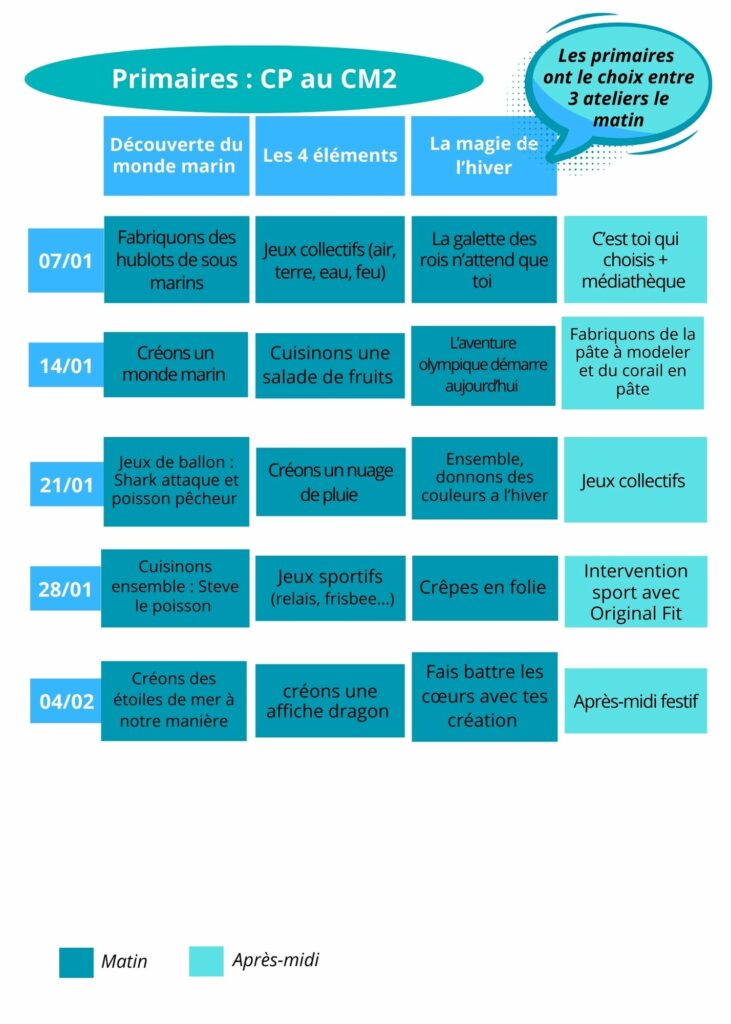 Primaires : CP au CM2

Les primaires ont le choix entre 3 ateliers le matin

| | Découverte du monde marin | Les 4 éléments | La magie de l'hiver | |
|---|---|---|---|---|
| 07/01 | Fabriquons des hublots de sous marins | Jeux collectifs (air, terre, eau, feu) | La galette des rois n'attend que toi | C'est toi qui choisis + médiathèque |
| 14/01 | Créons un monde marin | Cuisinons une salade de fruits | L'aventure olympique démarre aujourd'hui | Fabriquons de la pâte à modeler et du corail en pâte |
| 21/01 | Jeux de ballon : Shark attaque et poisson pêcheur | Créons un nuage de pluie | Ensemble, donnons des couleurs a l'hiver | Jeux collectifs |
| 28/01 | Cuisinons ensemble : Steve le poisson | Jeux sportifs (relais, frisbee...) | Crêpes en folie | Intervention sport avec Original Fit |
| 04/02 | Créons des étoiles de mer à notre manière | créons une affiche dragon | Fais battre les cœurs avec tes création | Après-midi festif |

Matin
Après-midi